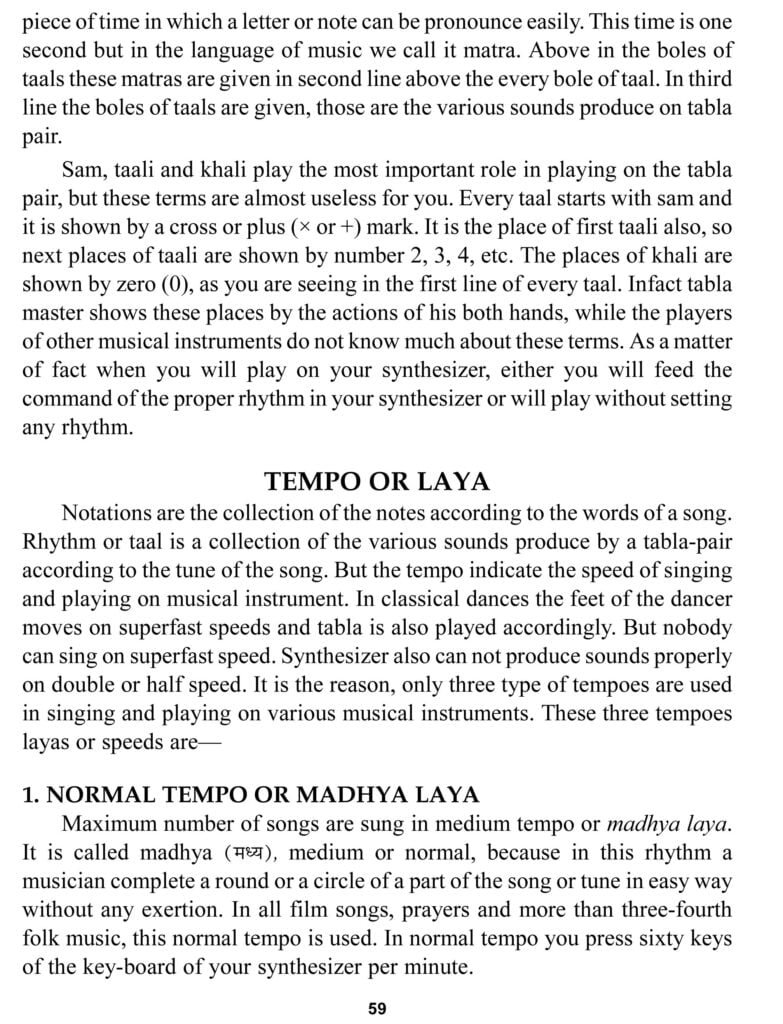 piece of time in which a letter or note can be pronounce easily. This time is one second but in the language of music we call it matra. Above in the boles of taals these matras are given in second line above the every bole of taal. In third line the boles of taals are given, those are the various sounds produce on tabla pair.

Sam, taali and khali play the most important role in playing on the tabla pair, but these terms are almost useless for you. Every taal starts with sam and it is shown by a cross or plus (× or +) mark. It is the place of first taali also, so next places of taali are shown by number 2, 3, 4, etc. The places of khali are shown by zero (0), as you are seeing in the first line of every taal. Infact tabla master shows these places by the actions of his both hands, while the players of other musical instruments do not know much about these terms. As a matter of fact when you will play on your synthesizer, either you will feed the command of the proper rhythm in your synthesizer or will play without setting any rhythm.

TEMPO OR LAYA

Notations are the collection of the notes according to the words of a song. Rhythm or taal is a collection of the various sounds produce by a tabla-pair according to the tune of the song. But the tempo indicate the speed of singing and playing on musical instrument. In classical dances the feet of the dancer moves on superfast speeds and tabla is also played accordingly. But nobody can sing on superfast speed. Synthesizer also can not produce sounds properly on double or half speed. It is the reason, only three type of tempoes are used in singing and playing on various musical instruments. These three tempoes layas or speeds are—

1. NORMAL TEMPO OR MADHYA LAYA

Maximum number of songs are sung in medium tempo or madhya laya. It is called madhya (मध्य), medium or normal, because in this rhythm a musician complete a round or a circle of a part of the song or tune in easy way without any exertion. In all film songs, prayers and more than three-fourth folk music, this normal tempo is used. In normal tempo you press sixty keys of the key-board of your synthesizer per minute.

59